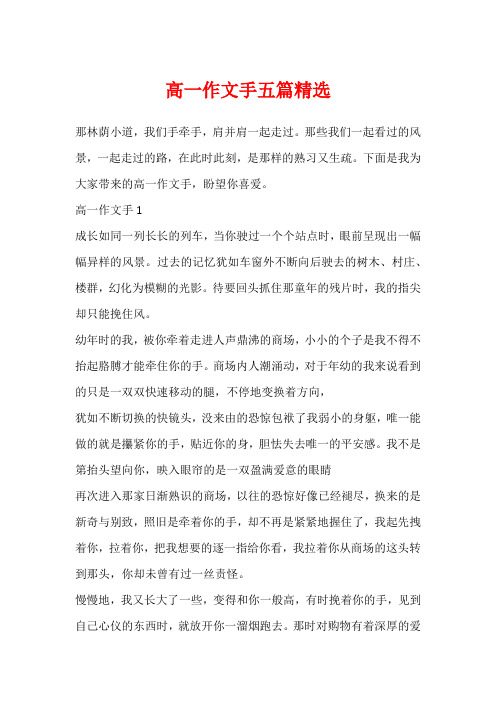 高一作文手五篇精选

那林荫小道，我们手牵手，肩并肩一起走过。那些我们一起看过的风景，一起走过的路，在此时此刻，是那样的熟习又生疏。下面是我为大家带来的高一作文手，盼望你喜爱。

高一作文手 1

成长如同一列长长的列车，当你驶过一个个站点时，眼前呈现出一幅幅异样的风景。过去的记忆犹如车窗外不断向后驶去的树木、村庄、楼群，幻化为模糊的光影。待要回头抓住那童年的残片时，我的指尖却只能挽住风。

幼年时的我，被你牵着走进人声鼎沸的商场，小小的个子是我不得不抬起胳膊才能牵住你的手。商场内人潮涌动，对于年幼的我来说看到的只是一双双快速移动的腿，不停地变换着方向，

犹如不断切换的快镜头，没来由的恐惊包袱了我弱小的身躯，唯一能做的就是攥紧你的手，贴近你的身，胆怯失去唯一的平安感。我不是第抬头望向你，映入眼帘的是一双盈满爱意的眼睛

再次进入那家日渐熟识的商场，以往的恐惊好像已经褪尽，换来的是新奇与别致，照旧是牵着你的手，却不再是紧紧地握住了，我起先拽着你，拉着你，把我想要的逐一指给你看，我拉着你从商场的这头转到那头，你却未曾有过一丝责怪。

慢慢地，我又长大了一些，变得和你一般高，有时挽着你的手，见到自己心仪的东西时，就放开你一溜烟跑去。那时对购物有着深厚的爱